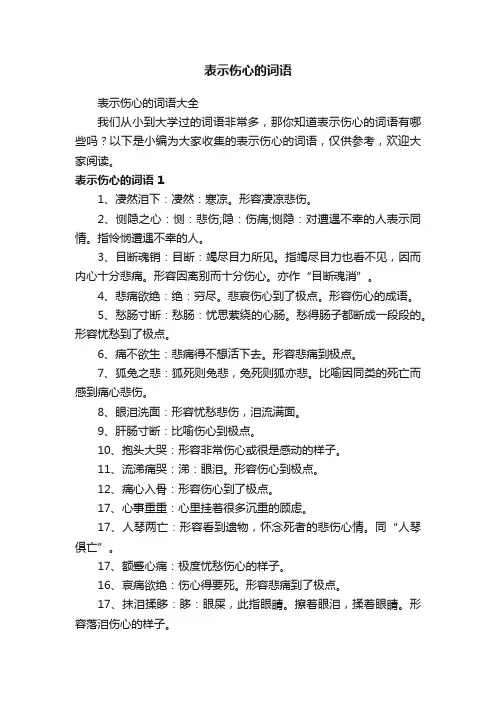 表示伤心的词语

表示伤心的词语大全

我们从小到大学过的词语非常多，那你知道表示伤心的词语有哪些吗？以下是小编为大家收集的表示伤心的词语，仅供参考，欢迎大家阅读。

表示伤心的词语 1

1、凄然泪下：凄然：寒凉。形容凄凉悲伤。

2、恻隐之心：恻：悲伤;隐：伤痛;恻隐：对遭遇不幸的人表示同情。指怜悯遭遇不幸的人。

3、目断魂销：目断：竭尽目力所见。指竭尽目力也看不见，因而内心十分悲痛。形容因离别而十分伤心。亦作“目断魂消”。

4、悲痛欲绝：绝：穷尽。悲哀伤心到了极点。形容伤心的成语。

5、愁肠寸断：愁肠：忧思萦绕的心肠。愁得肠子都断成一段段的。形容忧愁到了极点。

6、痛不欲生：悲痛得不想活下去。形容悲痛到极点。

7、狐兔之悲：狐死则兔悲，兔死则狐亦悲。比喻因同类的死亡而感到痛心悲伤。

8、眼泪洗面：形容忧愁悲伤，泪流满面。

9、肝肠寸断：比喻伤心到极点。

10、抱头大哭：形容非常伤心或很是感动的样子。

11、流涕痛哭：涕：眼泪。形容伤心到极点。

12、痛心入骨：形容伤心到了极点。

17、心事重重：心里挂着很多沉重的顾虑。

17、人琴两亡：形容看到遗物，怀念死者的悲伤心情。同“人琴俱亡”。

17、额蹙心痛：极度忧愁伤心的样子。

16、哀痛欲绝：伤心得要死。形容悲痛到了极点。

17、抹泪揉眵：眵：眼屎，此指眼睛。擦着眼泪，揉着眼睛。形容落泪伤心的样子。